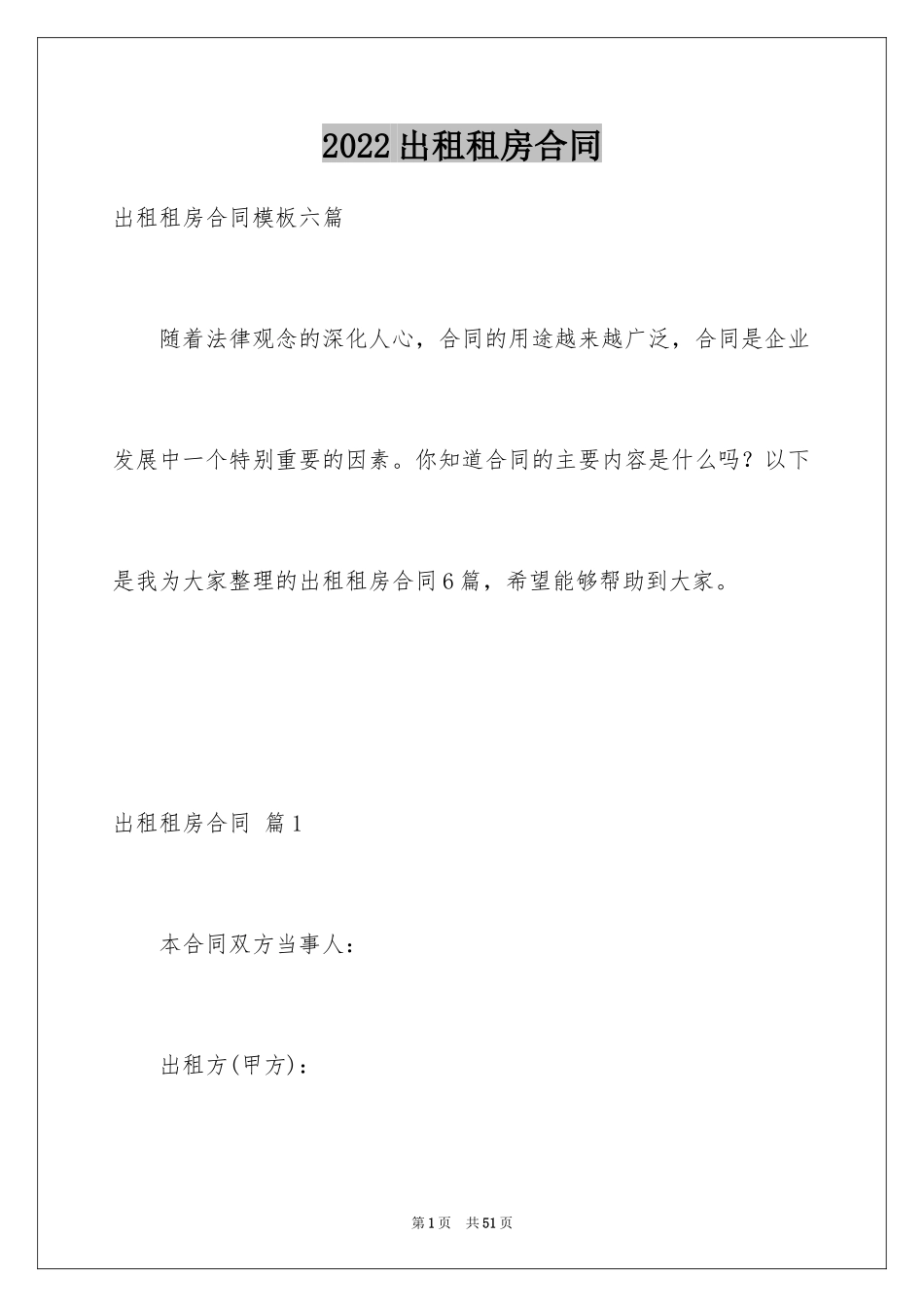 2022出租租房合同

出租租房合同模板六篇

随着法律观念的深化人心，合同的用途越来越广泛，合同是企业发展中一个特别重要的因素。你知道合同的主要内容是什么吗？以下是我为大家整理的出租租房合同6篇，希望能够帮助到大家。

出租租房合同 篇1

本合同双方当事人：

出租方(甲方)：

第1页 共51页